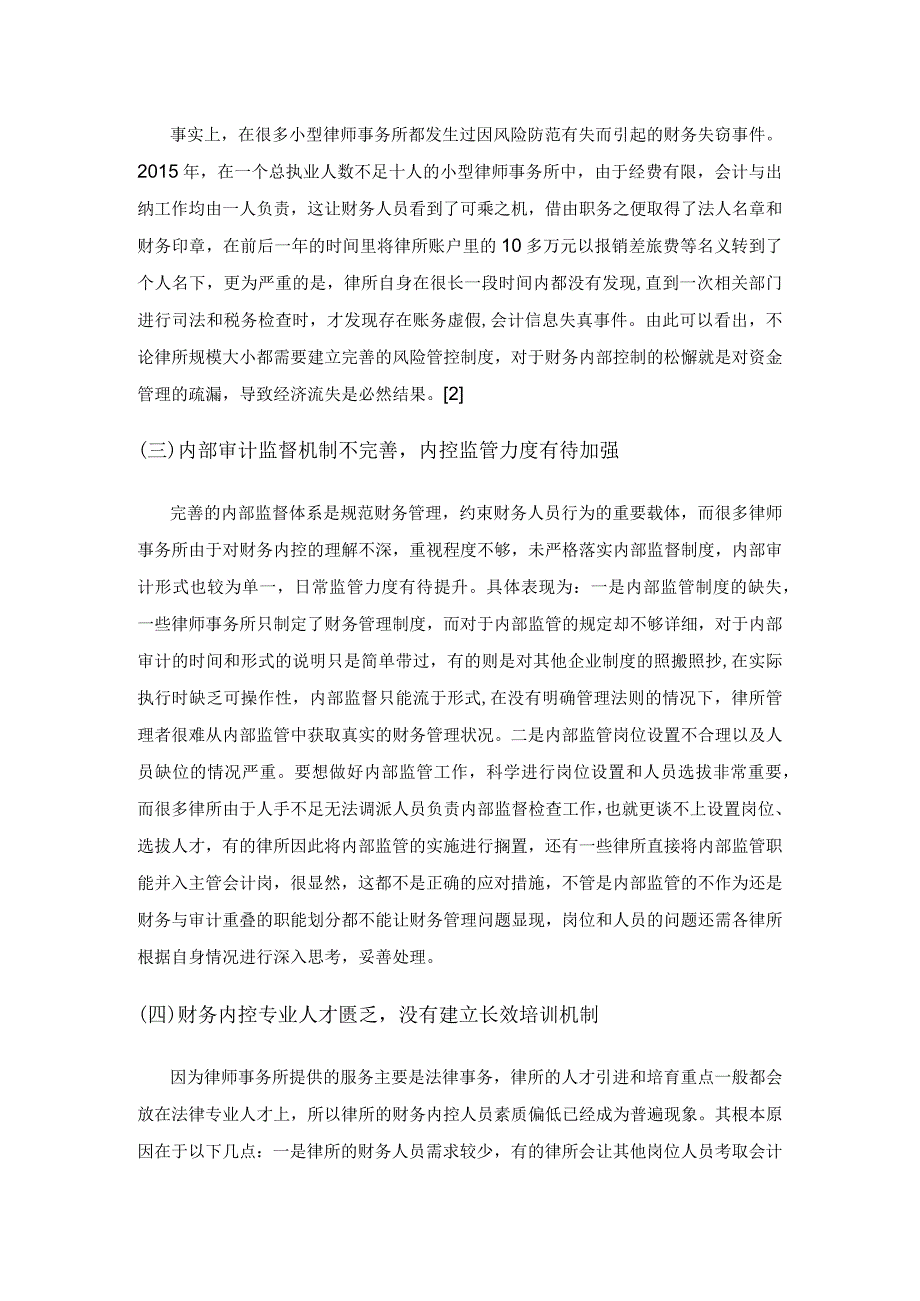 事实上，在很多小型律师事务所都发生过因风险防范有失而引起的财务失窃事件。2015年，在一个总执业人数不足十人的小型律师事务所中，由于经费有限，会计与出纳工作均由一人负责，这让财务人员看到了可乘之机，借由职务之便取得了法人名章和财务印章，在前后一年的时间里将律所账户里的10多万元以报销差旅费等名义转到了个人名下，更为严重的是，律所自身在很长一段时间内都没有发现,直到一次相关部门进行司法和税务检查时，才发现存在账务虚假,会计信息失真事件。由此可以看出，不论律所规模大小都需要建立完善的风险管控制度，对于财务内部控制的松懈就是对资金管理的疏漏，导致经济流失是必然结果。[2]

(三)内部审计监督机制不完善，内控监管力度有待加强

完善的内部监督体系是规范财务管理，约束财务人员行为的重要载体，而很多律师事务所由于对财务内控的理解不深，重视程度不够，未严格落实内部监督制度，内部审计形式也较为单一，日常监管力度有待提升。具体表现为：一是内部监管制度的缺失，一些律师事务所只制定了财务管理制度，而对于内部监管的规定却不够详细，对于内部审计的时间和形式的说明只是简单带过，有的则是对其他企业制度的照搬照抄,在实际执行时缺乏可操作性，内部监督只能流于形式,在没有明确管理法则的情况下，律所管理者很难从内部监管中获取真实的财务管理状况。二是内部监管岗位设置不合理以及人员缺位的情况严重。要想做好内部监管工作，科学进行岗位设置和人员选拔非常重要，而很多律所由于人手不足无法调派人员负责内部监督检查工作，也就更谈不上设置岗位、选拔人才，有的律所因此将内部监管的实施进行搁置，还有一些律所直接将内部监管职能并入主管会计岗，很显然，这都不是正确的应对措施，不管是内部监管的不作为还是财务与审计重叠的职能划分都不能让财务管理问题显现，岗位和人员的问题还需各律所根据自身情况进行深入思考，妥善处理。

(四)财务内控专业人才匮乏，没有建立长效培训机制

因为律师事务所提供的服务主要是法律事务，律所的人才引进和培育重点一般都会放在法律专业人才上，所以律所的财务内控人员素质偏低已经成为普遍现象。其根本原因在于以下几点：一是律所的财务人员需求较少，有的律所会让其他岗位人员考取会计